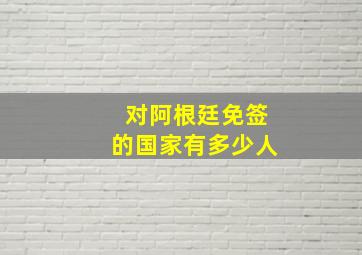 对阿根廷免签
的国家有多少人